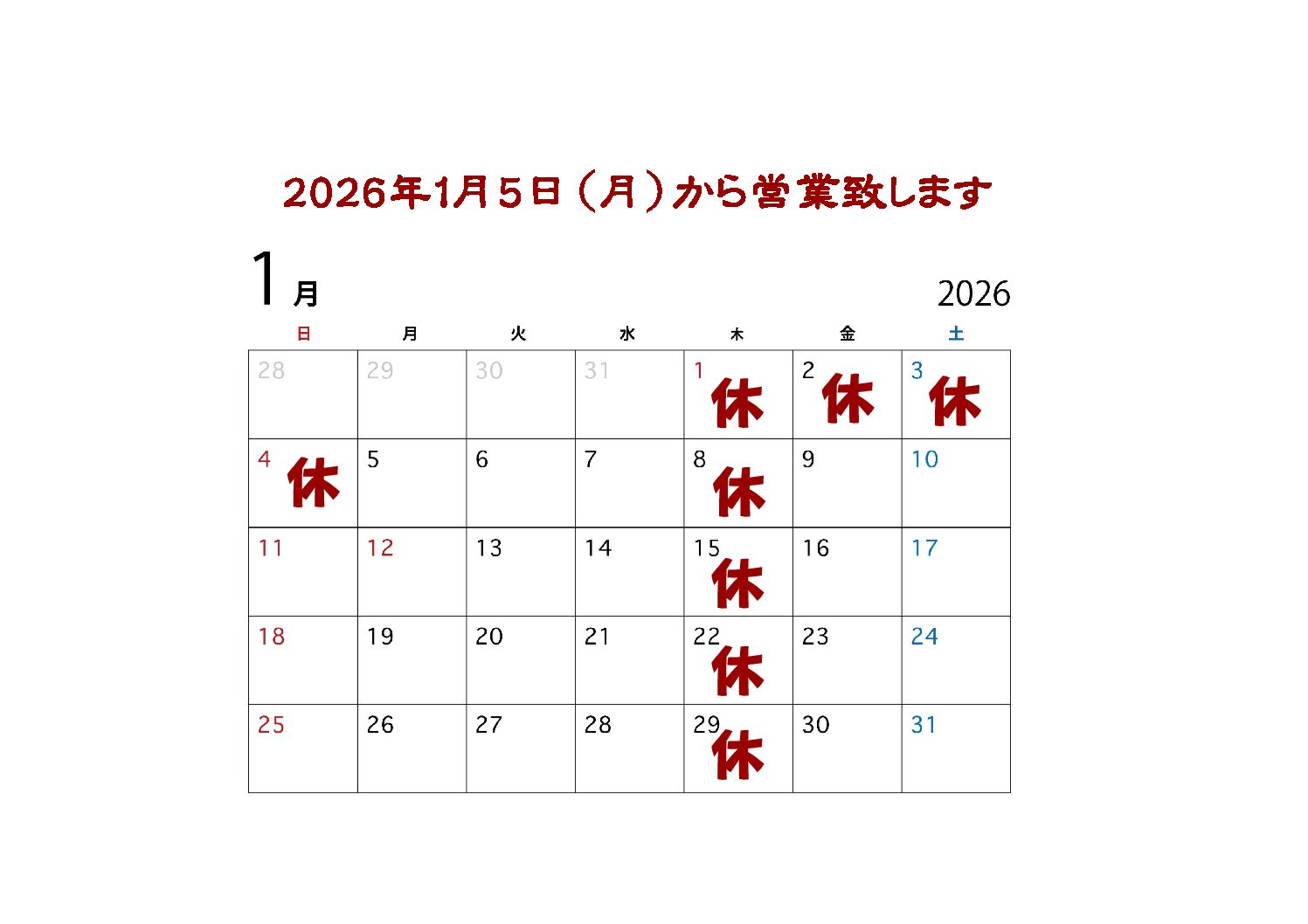 2026年1月5日（月）から営業致します

1月 2026

| 日 | 月 | 火 | 水 | 木 | 金 | 土 |
|---|---|---|---|---|---|---|
| 28 | 29 | 30 | 31 | 1 休 | 2 休 | 3 休 |
| 4 休 | 5 | 6 | 7 | 8 休 | 9 | 10 |
| 11 | 12 | 13 | 14 | 15 休 | 16 | 17 |
| 18 | 19 | 20 | 21 | 22 休 | 23 | 24 |
| 25 | 26 | 27 | 28 | 29 休 | 30 | 31 |